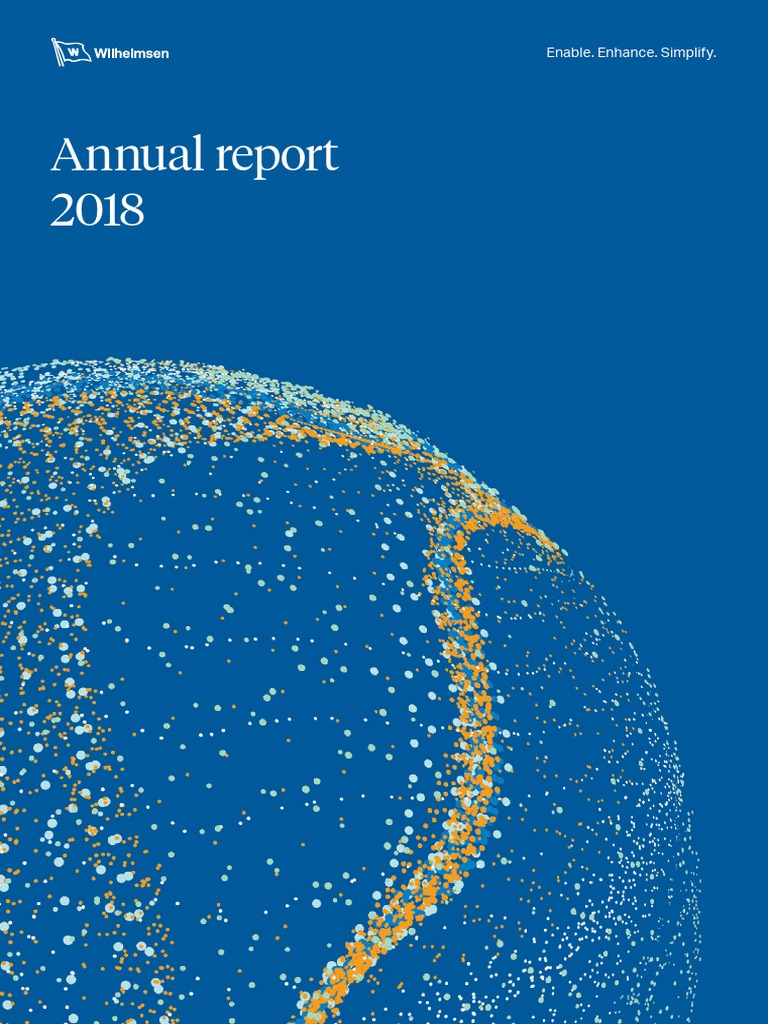 Wilhelmsen

Enable. Enhance. Simplify.

Annual report
2018